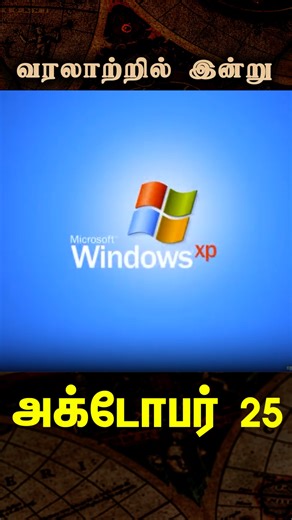 வரலாற்றில் இன்று

Microsoft®
Windows xp

அக்டோபர் 25